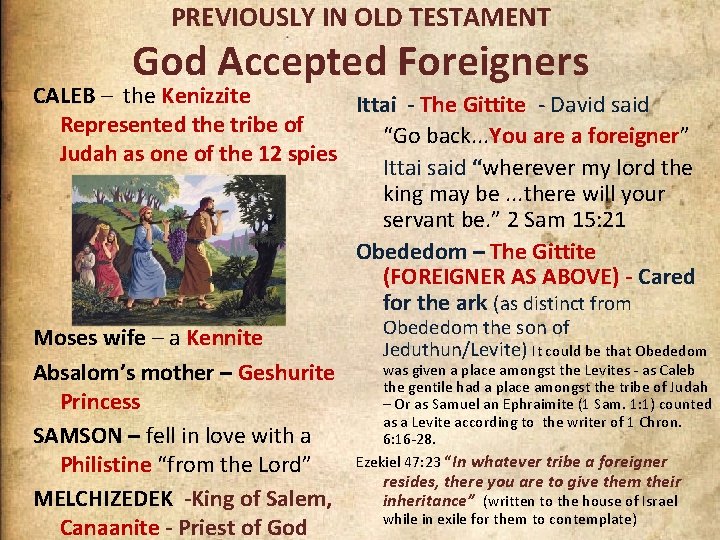 PREVIOUSLY IN OLD TESTAMENT

God Accepted Foreigners

CALEB – the Kenizzite Represented the tribe of Judah as one of the 12 spies

Moses wife – a Kennite

Absalom's mother – Geshurite Princess

SAMSON – fell in love with a Philistine "from the Lord"

MELCHIZEDEK -King of Salem, Canaanite - Priest of God

Ittai - The Gittite - David said "Go back...You are a foreigner"

Ittai said "wherever my lord the king may be ...there will your servant be." 2 Sam 15:21

Obededom – The Gittite (FOREIGNER AS ABOVE) - Cared for the ark (as distinct from Obededom the son of Jeduthun/Levite) It could be that Obededom was given a place amongst the Levites - as Caleb the gentile had a place amongst the tribe of Judah – Or as Samuel an Ephraimite (1 Sam. 1:1) counted as a Levite according to the writer of 1 Chron. 6:16-28.

Ezekiel 47:23 "In whatever tribe a foreigner resides, there you are to give them their inheritance" (written to the house of Israel while in exile for them to contemplate)